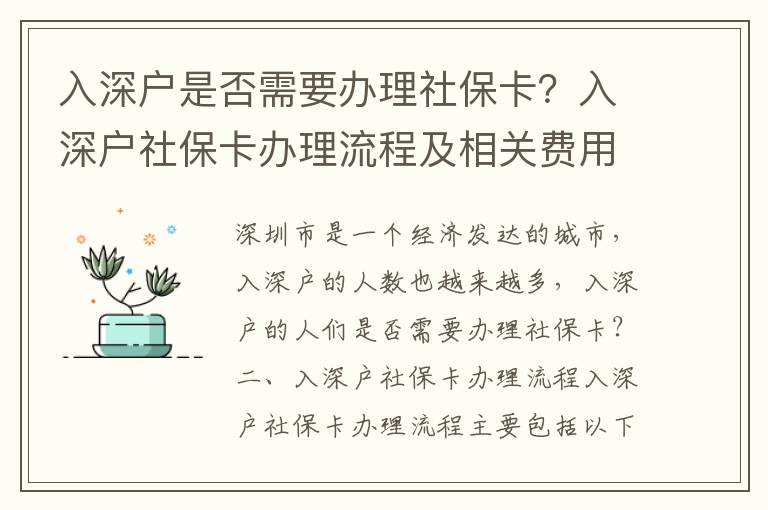 入深户是否需要办理社保卡？入深户社保卡办理流程及相关费用

深圳市是一个经济发达的城市，入深户的人数也越来越多，入深户的人们是否需要办理社保卡？二、入深户社保卡办理流程入深户社保卡办理流程主要包括以下